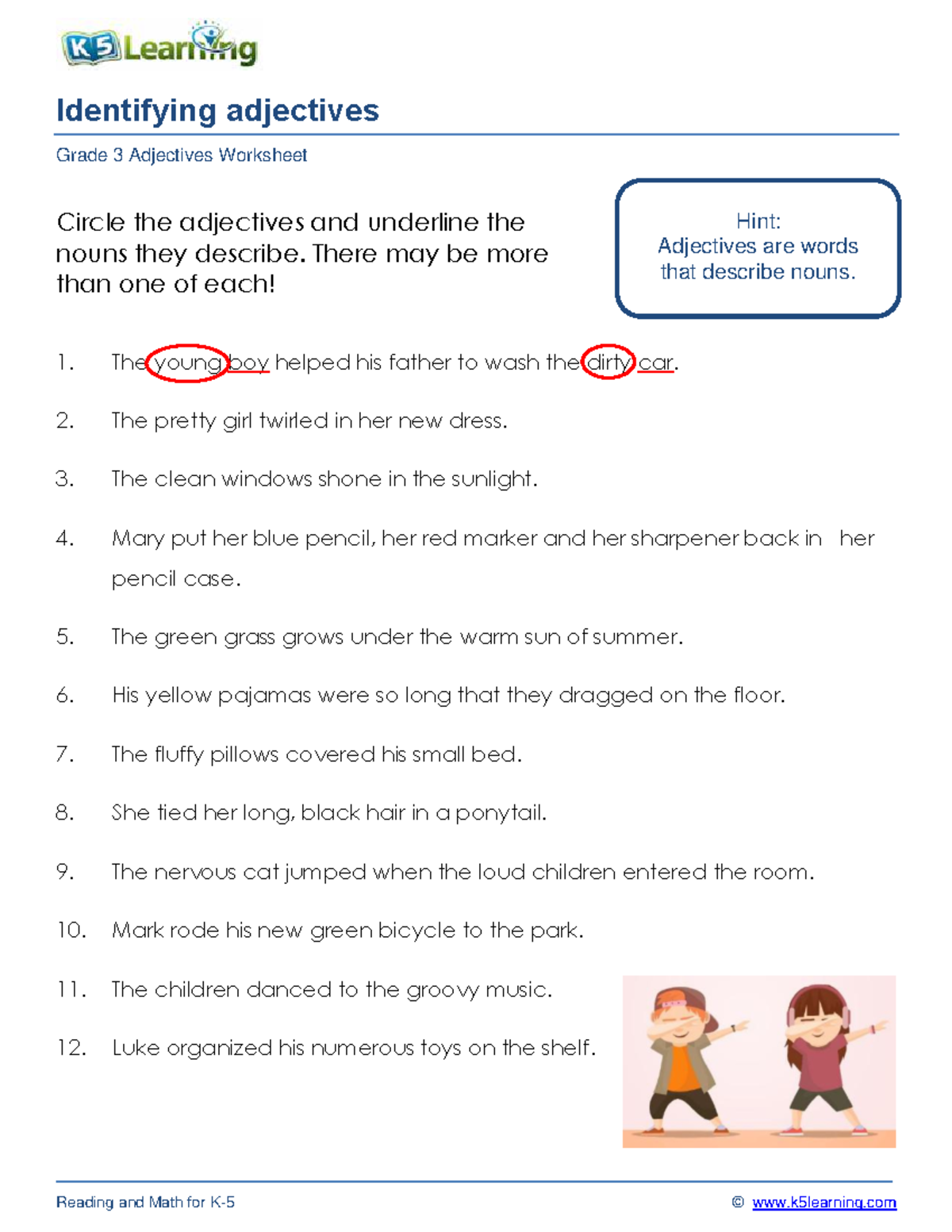 K5 Learning

Identifying adjectives

Grade 3 Adjectives Worksheet

Circle the adjectives and underline the nouns they describe. There may be more than one of each!

Hint:
Adjectives are words that describe nouns.

1. The young boy helped his father to wash the dirty car.

2. The pretty girl twirled in her new dress.

3. The clean windows shone in the sunlight.

4. Mary put her blue pencil, her red marker and her sharpener back in her pencil case.

5. The green grass grows under the warm sun of summer.

6. His yellow pajamas were so long that they dragged on the floor.

7. The fluffy pillows covered his small bed.

8. She tied her long, black hair in a ponytail.

9. The nervous cat jumped when the loud children entered the room.

10. Mark rode his new green bicycle to the park.

11. The children danced to the groovy music.

12. Luke organized his numerous toys on the shelf.

Reading and Math for K-5

© www.k5learning.com